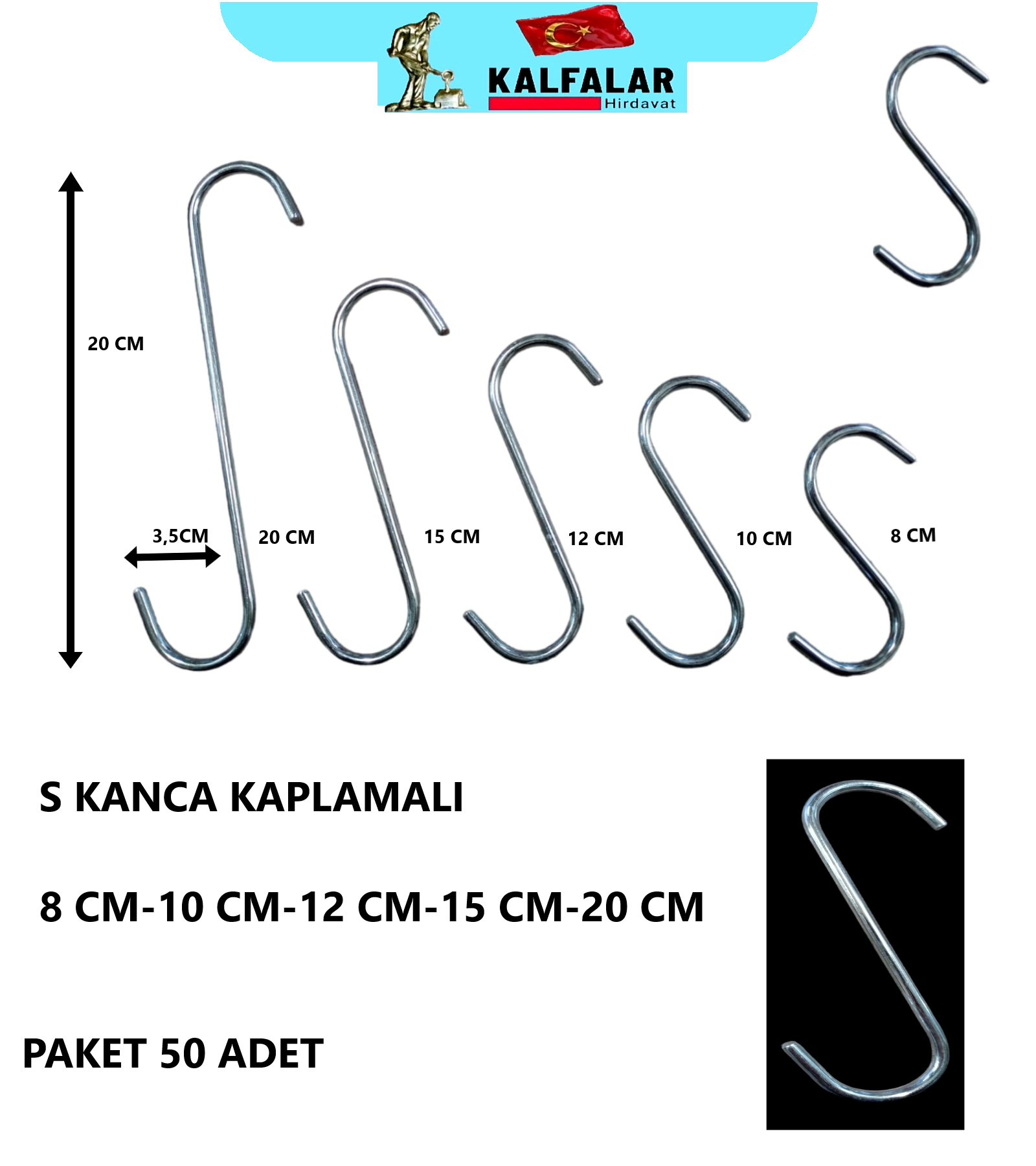 KALFALAR
Hirdavat

20 CM

3,5CM

20 CM

15 CM

12 CM

10 CM

8 CM

S KANCA KAPLAMALI

8 CM-10 CM-12 CM-15 CM-20 CM

PAKET 50 ADET